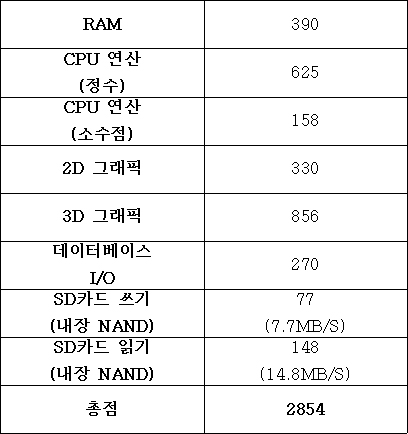 | RAM | 390 |
|---|---|
| CPU 연산 (정수) | 625 |
| CPU 연산 (소수점) | 158 |
| 2D 그래픽 | 330 |
| 3D 그래픽 | 856 |
| 데이터베이스 I/O | 270 |
| SD카드 쓰기 (내장 NAND) | 77 (7.7MB/S) |
| SD카드 읽기 (내장 NAND) | 148 (14.8MB/S) |
| 총점 | 2854 |